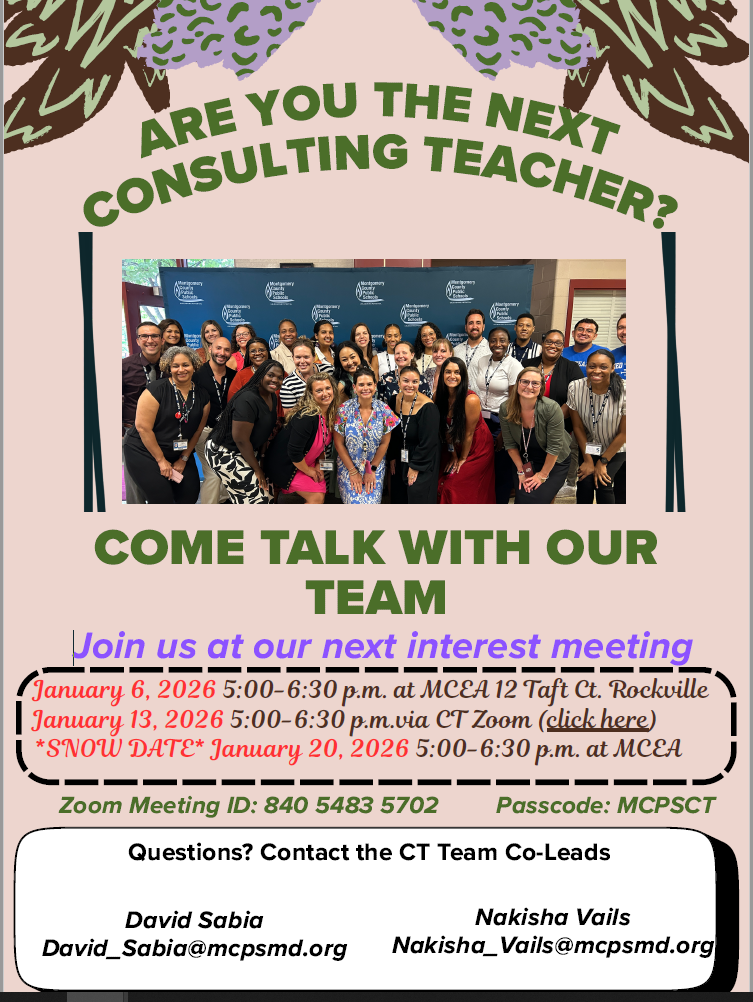 ARE YOU THE NEXT CONSULTING TEACHER?

COME TALK WITH OUR TEAM

Join us at our next interest meeting

January 6, 2026 5:00-6:30 p.m. at MCEA 12 Taft Ct. Rockville
January 13, 2026 5:00-6:30 p.m.via CT Zoom (click here)
*SNOW DATE* January 20, 2026 5:00-6:30 p.m. at MCEA

Zoom Meeting ID: 840 5483 5702 Passcode: MCPSCT

Questions? Contact the CT Team Co-Leads

David Sabia
David_Sabia@mcpsmd.org

Nakisha Vails
Nakisha_Vails@mcpsmd.org